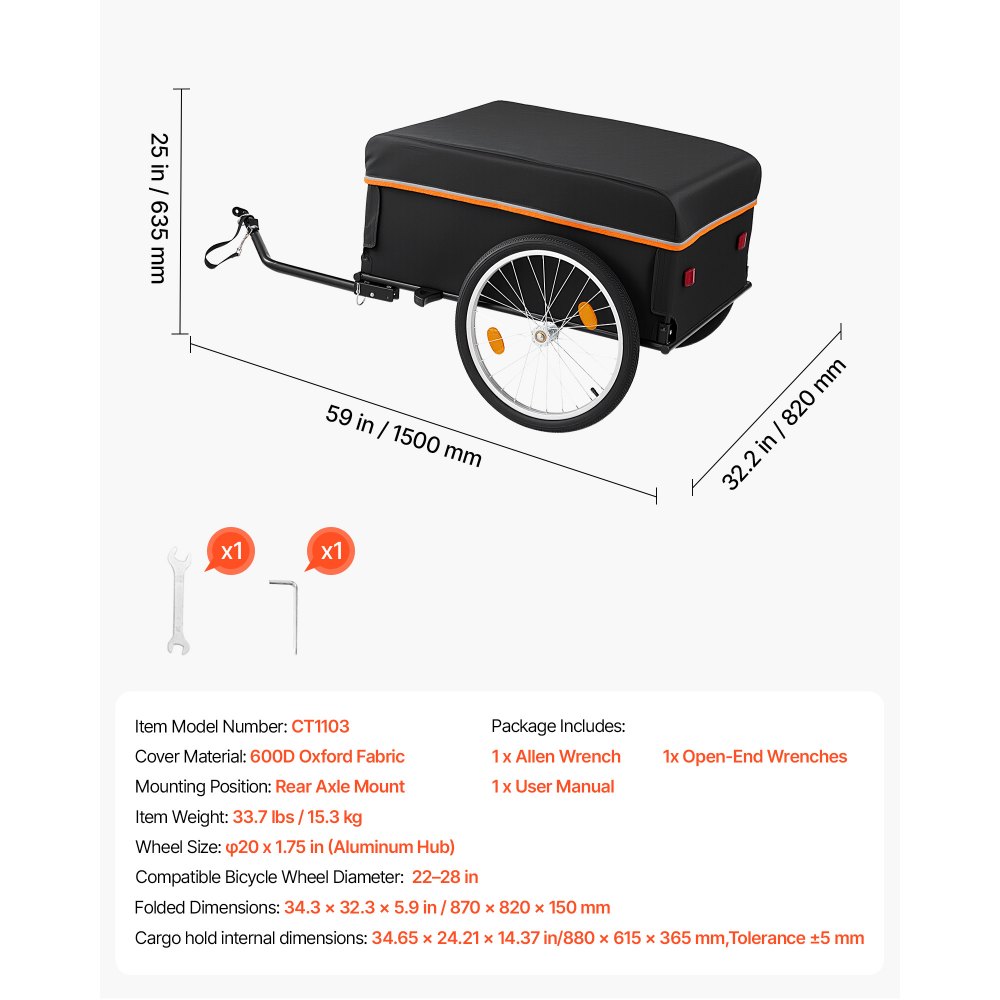 25 in / 635 mm

59 in / 1500 mm

32.2 in / 820 mm

x1

x1

Item Model Number: CT1103
Cover Material: 600D Oxford Fabric
Mounting Position: Rear Axle Mount
Item Weight: 33.7 lbs / 15.3 kg
Wheel Size: φ20 x 1.75 in (Aluminum Hub)
Compatible Bicycle Wheel Diameter: 22–28 in
Folded Dimensions: 34.3 × 32.3 × 5.9 in / 870 × 820 × 150 mm
Cargo hold internal dimensions: 34.65 × 24.21 × 14.37 in/880 × 615 × 365 mm,Tolerance ±5 mm

Package Includes:
1 x Allen Wrench
1x Open-End Wrenches
1 x User Manual